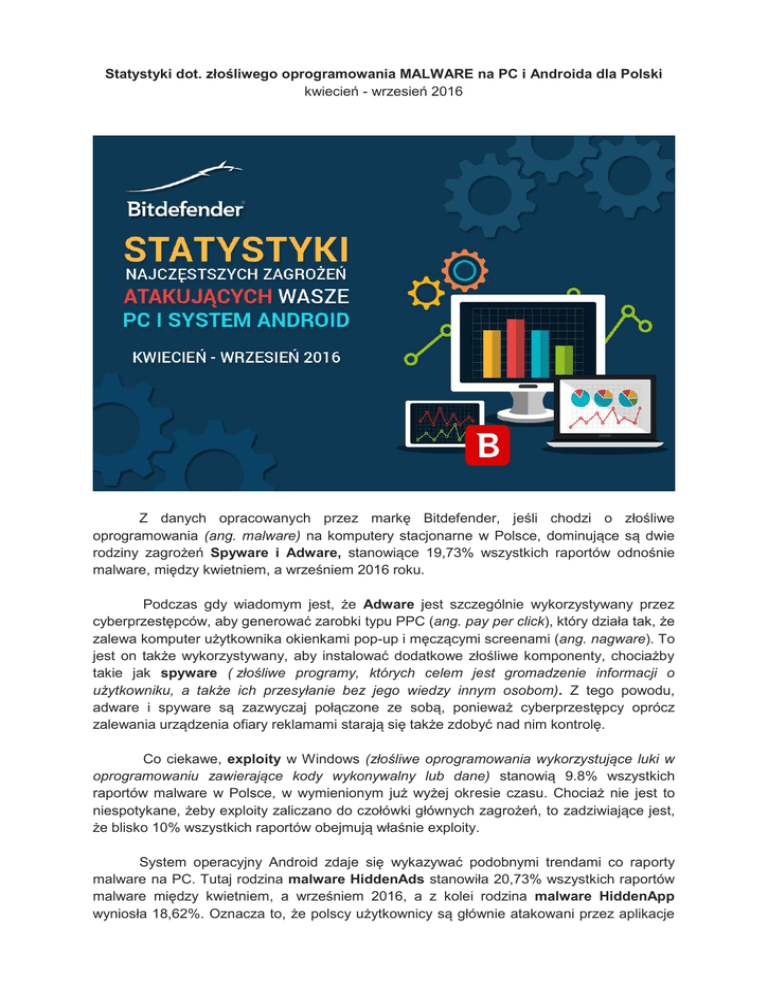 Statystyki dot. złośliwego oprogramowania MALWARE na PC i Androida dla Polski
kwiecień - wrzesień 2016

Bitdefender

STATYSTYKI
NAJCZĘSTSZYCH ZAGROŻEŃ
ATAKUJĄCYCH WASZE
PC I SYSTEM ANDROID

KWIECIEŃ - WRZESIEŃ 2016

B

Z danych opracowanych przez markę Bitdefender, jeśli chodzi o złośliwe oprogramowania (ang. malware) na komputery stacjonarne w Polsce, dominujące są dwie rodziny zagrożeń Spyware i Adware, stanowiące 19,73% wszystkich raportów odnośnie malware, między kwietniem, a wrześniem 2016 roku.

Podczas gdy wiadomym jest, że Adware jest szczególnie wykorzystywany przez cyberprzestępców, aby generować zarobki typu PPC (ang. pay per click), który działa tak, że zalewa komputer użytkownika okienkami pop-up i męczącymi screenami (ang. nagware). To jest on także wykorzystywany, aby instalować dodatkowe złośliwe komponenty, chociażby takie jak spyware ( złośliwe programy, których celem jest gromadzenie informacji o użytkowniku, a także ich przesyłanie bez jego wiedzy innym osobom). Z tego powodu, adware i spyware są zazwyczaj połączone ze sobą, ponieważ cyberprzestępcy oprócz zalewania urządzenia ofiary reklamami starają się także zdobyć nad nim kontrolę.

Co ciekawe, exploity w Windows (złośliwe oprogramowania wykorzystujące luki w oprogramowaniu zawierające kody wykonywalny lub dane) stanowią 9.8% wszystkich raportów malware w Polsce, w wymienionym już wyżej okresie czasu. Chociaż nie jest to niespotykane, żeby exploity zaliczano do czołówki głównych zagrożeń, to zadziwiające jest, że blisko 10% wszystkich raportów obejmują właśnie exploity.

System operacyjny Android zdaje się wykazywać podobnymi trendami co raporty malware na PC. Tutaj rodzina malware HiddenAds stanowiła 20,73% wszystkich raportów malware między kwietniem, a wrześniem 2016, a z kolei rodzina malware HiddenApp wyniosła 18,62%. Oznacza to, że polscy użytkownicy są głównie atakowani przez aplikacje